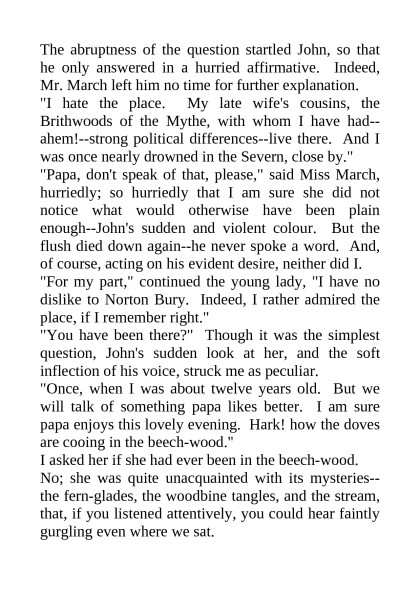 The abruptness of the question startled John, so that he only answered in a hurried affirmative. Indeed, Mr. March left him no time for further explanation.

"I hate the place. My late wife's cousins, the Brithwoods of the Mythe, with whom I have had--ahem!--strong political differences--live there. And I was once nearly drowned in the Severn, close by."

"Papa, don't speak of that, please," said Miss March, hurriedly; so hurriedly that I am sure she did not notice what would otherwise have been plain enough--John's sudden and violent colour. But the flush died down again--he never spoke a word. And, of course, acting on his evident desire, neither did I.

"For my part," continued the young lady, "I have no dislike to Norton Bury. Indeed, I rather admired the place, if I remember right."

"You have been there?" Though it was the simplest question, John's sudden look at her, and the soft inflection of his voice, struck me as peculiar.

"Once, when I was about twelve years old. But we will talk of something papa likes better. I am sure papa enjoys this lovely evening. Hark! how the doves are cooing in the beech-wood."

I asked her if she had ever been in the beech-wood.

No; she was quite unacquainted with its mysteries--the fern-glades, the woodbine tangles, and the stream, that, if you listened attentively, you could hear faintly gurgling even where we sat.